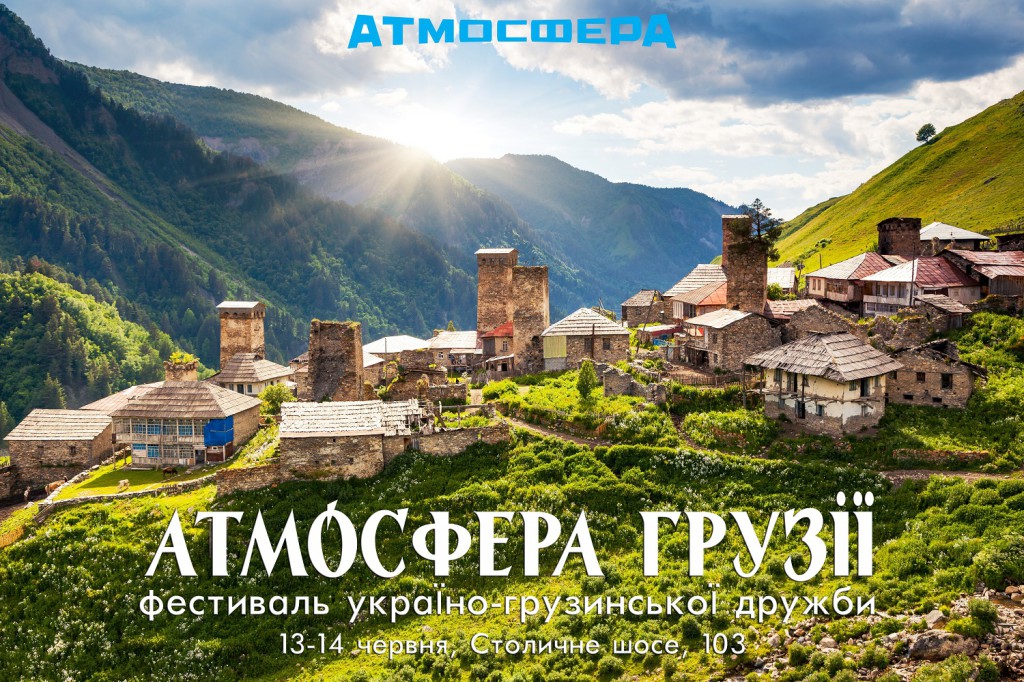 АТМОСФЕРА

АТМОСФЕРА ГРУЗІЇ
фестиваль україно-грузинської дружби
13-14 червня, Столичне шосе, 103